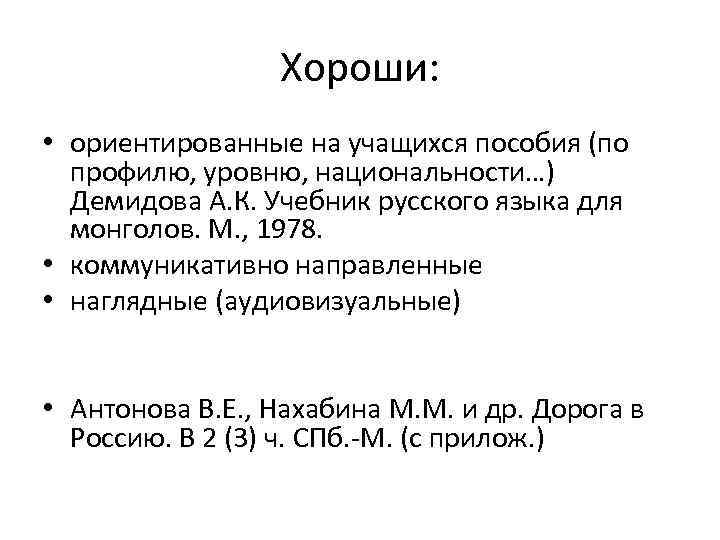 Хороши:

• ориентированные на учащихся пособия (по профилю, уровню, национальности…) Демидова А.К. Учебник русского языка для монголов. М., 1978.
• коммуникативно направленные
• наглядные (аудиовизуальные)

• Антонова В.Е., Нахабина М.М. и др. Дорога в Россию. В 2 (3) ч. СПб.-М. (с прилож.)